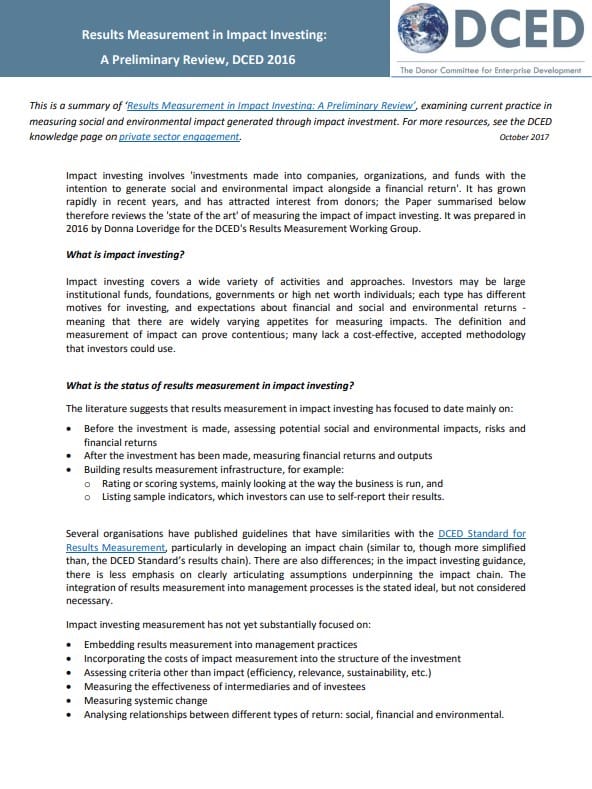 Results Measurement in Impact Investing:
A Preliminary Review, DCED 2016

DCED
The Donor Committee for Enterprise Development

This is a summary of 'Results Measurement in Impact Investing: A Preliminary Review', examining current practice in measuring social and environmental impact generated through impact investment. For more resources, see the DCED knowledge page on private sector engagement. October 2017

Impact investing involves 'investments made into companies, organizations, and funds with the intention to generate social and environmental impact alongside a financial return'. It has grown rapidly in recent years, and has attracted interest from donors; the Paper summarised below therefore reviews the 'state of the art' of measuring the impact of impact investing. It was prepared in 2016 by Donna Loveridge for the DCED's Results Measurement Working Group.

What is impact investing?

Impact investing covers a wide variety of activities and approaches. Investors may be large institutional funds, foundations, governments or high net worth individuals; each type has different motives for investing, and expectations about financial and social and environmental returns - meaning that there are widely varying appetites for measuring impacts. The definition and measurement of impact can prove contentious; many lack a cost-effective, accepted methodology that investors could use.

What is the status of results measurement in impact investing?

The literature suggests that results measurement in impact investing has focused to date mainly on:

• Before the investment is made, assessing potential social and environmental impacts, risks and financial returns
• After the investment has been made, measuring financial returns and outputs
• Building results measurement infrastructure, for example:
  o Rating or scoring systems, mainly looking at the way the business is run, and
  o Listing sample indicators, which investors can use to self-report their results.

Several organisations have published guidelines that have similarities with the DCED Standard for Results Measurement, particularly in developing an impact chain (similar to, though more simplified than, the DCED Standard's results chain). There are also differences; in the impact investing guidance, there is less emphasis on clearly articulating assumptions underpinning the impact chain. The integration of results measurement into management processes is the stated ideal, but not considered necessary.

Impact investing measurement has not yet substantially focused on:

• Embedding results measurement into management practices
• Incorporating the costs of impact measurement into the structure of the investment
• Assessing criteria other than impact (efficiency, relevance, sustainability, etc.)
• Measuring the effectiveness of intermediaries and of investees
• Measuring systemic change
• Analysing relationships between different types of return: social, financial and environmental.